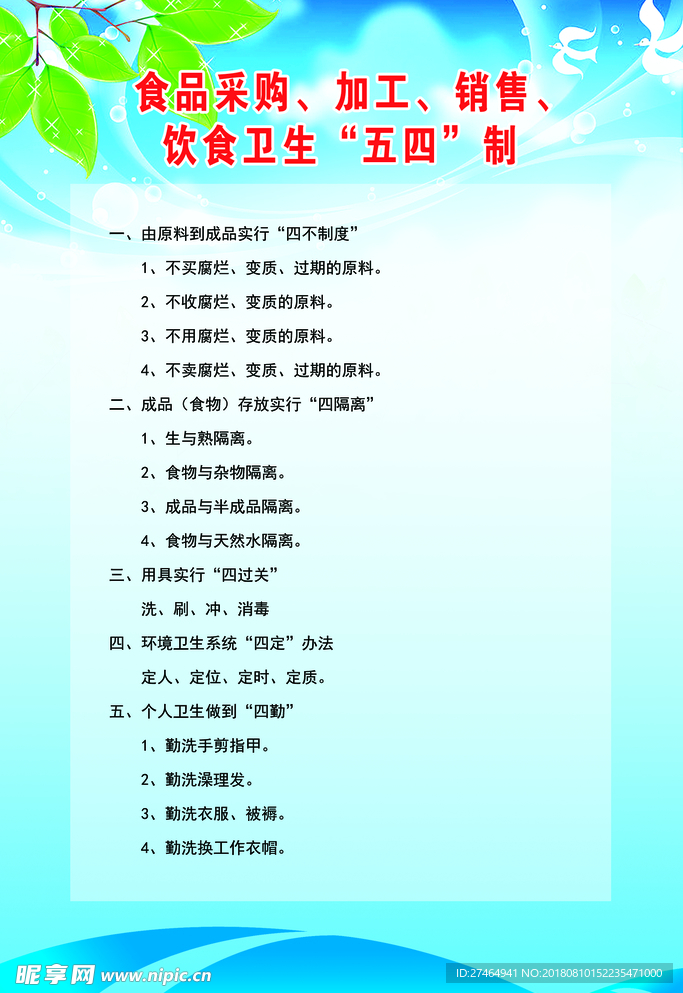 食品采购、加工、销售、饮食卫生“五四”制

一、由原料到成品实行“四不制度”

1、不买腐烂、变质、过期的原料。

2、不收腐烂、变质的原料。

3、不用腐烂、变质的原料。

4、不卖腐烂、变质、过期的原料。

二、成品（食物）存放实行“四隔离”

1、生与熟隔离。

2、食物与杂物隔离。

3、成品与半成品隔离。

4、食物与天然水隔离。

三、用具实行“四过关”

洗、刷、冲、消毒

四、环境卫生系统“四定”办法

定人、定位、定时、定质。

五、个人卫生做到“四勤”

1、勤洗手剪指甲。

2、勤洗澡理发。

3、勤洗衣服、被褥。

4、勤洗换工作衣帽。

昵享网 www.nipic.cn ID:27464941 NO:20180810152235471000